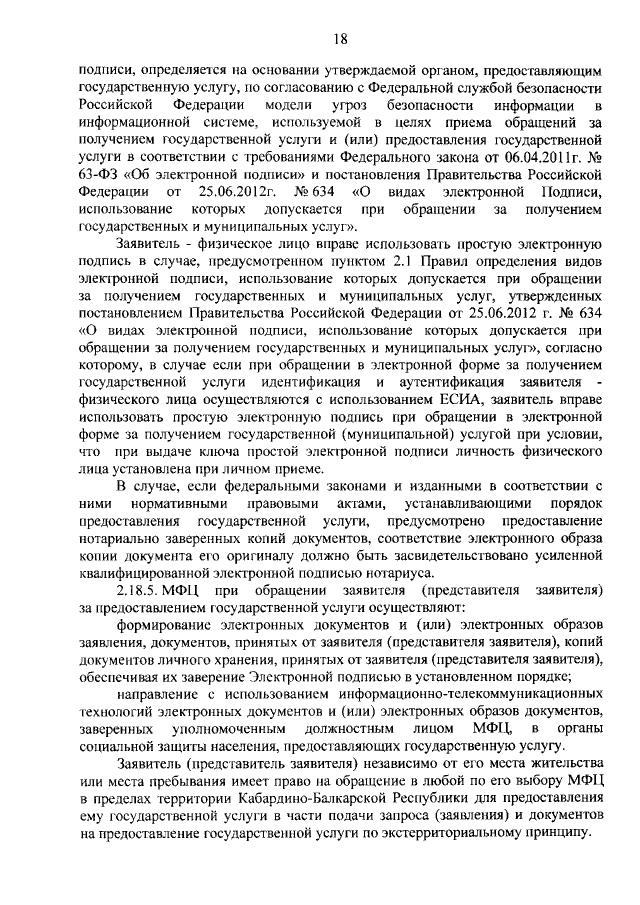 18

подписи, определяется на основании утверждаемой органом, предоставляющим государственную услугу, по согласованию с Федеральной службой безопасности Российской Федерации модели угроз безопасности информации в информационной системе, используемой в целях приема обращений за получением государственной услуги и (или) предоставления государственной услуги в соответствии с требованиями Федерального закона от 06.04.2011г. № 63-ФЗ «Об электронной подписи» и постановления Правительства Российской Федерации от 25.06.2012г. № 634 «О видах электронной Подписи, использование которых допускается при обращении за получением государственных и муниципальных услуг».

Заявитель - физическое лицо вправе использовать простую электронную подпись в случае, предусмотренном пунктом 2.1 Правил определения видов электронной подписи, использование которых допускается при обращении за получением государственных и муниципальных услуг, утвержденных постановлением Правительства Российской Федерации от 25.06.2012 г. № 634 «О видах электронной подписи, использование которых допускается при обращении за получением государственных и муниципальных услуг», согласно которому, в случае если при обращении в электронной форме за получением государственной услуги идентификация и аутентификация заявителя - физического лица осуществляются с использованием ЕСИА, заявитель вправе использовать простую электронную подпись при обращении в электронной форме за получением государственной (муниципальной) услугой при условии, что при выдаче ключа простой электронной подписи личность физического лица установлена при личном приеме.

В случае, если федеральными законами и изданными в соответствии с ними нормативными правовыми актами, устанавливающими порядок предоставления государственной услуги, предусмотрено предоставление нотариально заверенных копий документов, соответствие электронного образа копии документа его оригиналу должно быть засвидетельствовано усиленной квалифицированной электронной подписью нотариуса.

2.18.5. МФЦ при обращении заявителя (представителя заявителя) за предоставлением государственной услуги осуществляют:

формирование электронных документов и (или) электронных образов заявления, документов, принятых от заявителя (представителя заявителя), копий документов личного хранения, принятых от заявителя (представителя заявителя), обеспечивая их заверение Электронной подписью в установленном порядке;

направление с использованием информационно-телекоммуникационных технологий электронных документов и (или) электронных образов документов, заверенных уполномоченным должностным лицом МФЦ, в органы социальной защиты населения, предоставляющих государственную услугу.

Заявитель (представитель заявителя) независимо от его места жительства или места пребывания имеет право на обращение в любой по его выбору МФЦ в пределах территории Кабардино-Балкарской Республики для предоставления ему государственной услуги в части подачи запроса (заявления) и документов на предоставление государственной услуги по экстерриториальному принципу.